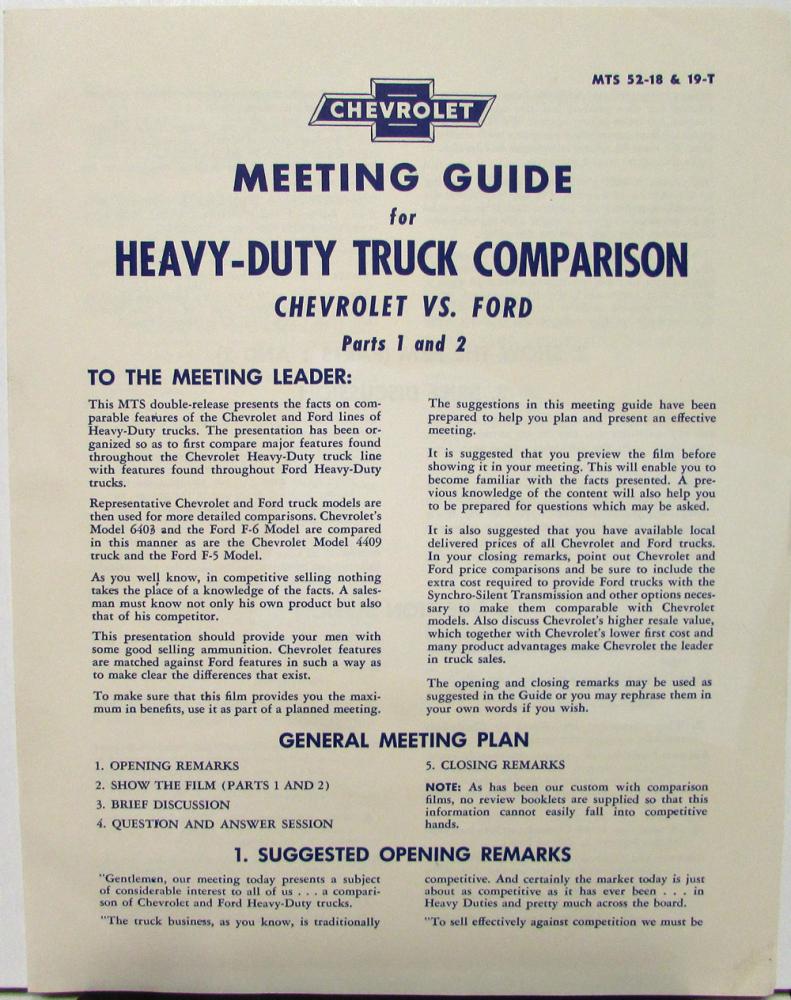 MTS 52-18 & 19-T

CHEVROLET

MEETING GUIDE

for

HEAVY-DUTY TRUCK COMPARISON

CHEVROLET VS. FORD

Parts 1 and 2

TO THE MEETING LEADER:

This MTS double-release presents the facts on comparable features of the Chevrolet and Ford lines of Heavy-Duty trucks. The presentation has been organized so as to first compare major features found throughout the Chevrolet Heavy-Duty truck line with features found throughout Ford Heavy-Duty trucks.

Representative Chevrolet and Ford truck models are then used for more detailed comparisons. Chevrolet's Model 6403 and the Ford F-6 Model are compared in this manner as are the Chevrolet Model 4409 truck and the Ford F-5 Model.

As you well know, in competitive selling nothing takes the place of a knowledge of the facts. A salesman must know not only his own product but also that of his competitor.

This presentation should provide your men with some good selling ammunition. Chevrolet features are matched against Ford features in such a way as to make clear the differences that exist.

To make sure that this film provides you the maximum in benefits, use it as part of a planned meeting.

The suggestions in this meeting guide have been prepared to help you plan and present an effective meeting.

It is suggested that you preview the film before showing it in your meeting. This will enable you to become familiar with the facts presented. A previous knowledge of the content will also help you to be prepared for questions which may be asked.

It is also suggested that you have available local delivered prices of all Chevrolet and Ford trucks. In your closing remarks, point out Chevrolet and Ford price comparisons and be sure to include the extra cost required to provide Ford trucks with the Synchro-Silent Transmission and other options necessary to make them comparable with Chevrolet models. Also discuss Chevrolet's higher resale value, which together with Chevrolet's lower first cost and many product advantages make Chevrolet the leader in truck sales.

The opening and closing remarks may be used as suggested in the Guide or you may rephrase them in your own words if you wish.

GENERAL MEETING PLAN

1. OPENING REMARKS
2. SHOW THE FILM (PARTS 1 AND 2)
3. BRIEF DISCUSSION
4. QUESTION AND ANSWER SESSION

5. CLOSING REMARKS

NOTE: As has been our custom with comparison films, no review booklets are supplied so that this information cannot easily fall into competitive hands.

1. SUGGESTED OPENING REMARKS

"Gentlemen, our meeting today presents a subject of considerable interest to all of us . . . a comparison of Chevrolet and Ford Heavy-Duty trucks.

"The truck business, as you know, is traditionally

competitive. And certainly the market today is just about as competitive as it has ever been . . . in Heavy Duties and pretty much across the board.

"To sell effectively against competition we must be